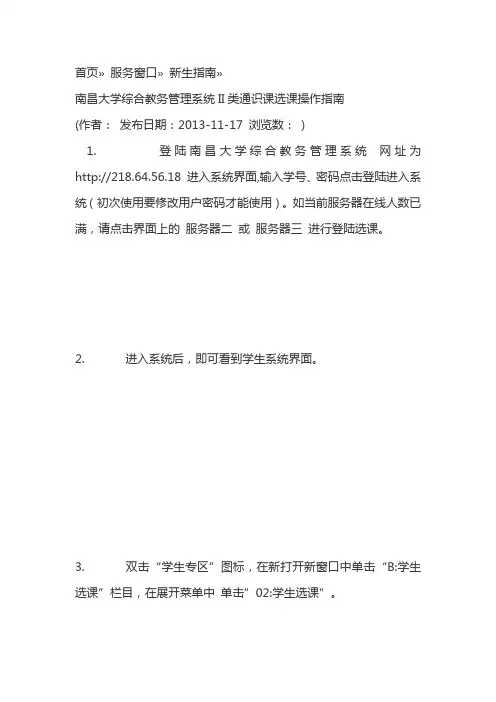 首页» 服务窗口» 新生指南»

南昌大学综合教务管理系统Ⅱ类通识课选课操作指南

(作者： 发布日期：2013-11-17 浏览数： )

1. 登陆南昌大学综合教务管理系统 网址为 http://218.64.56.18 进入系统界面,输入学号、密码点击登陆进入系统（初次使用要修改用户密码才能使用）。如当前服务器在线人数已满，请点击界面上的 服务器二 或 服务器三 进行登陆选课。

2. 进入系统后，即可看到学生系统界面。

3. 双击“学生专区”图标，在新打开新窗口中单击“B:学生选课”栏目，在展开菜单中 单击" 02:学生选课" 。